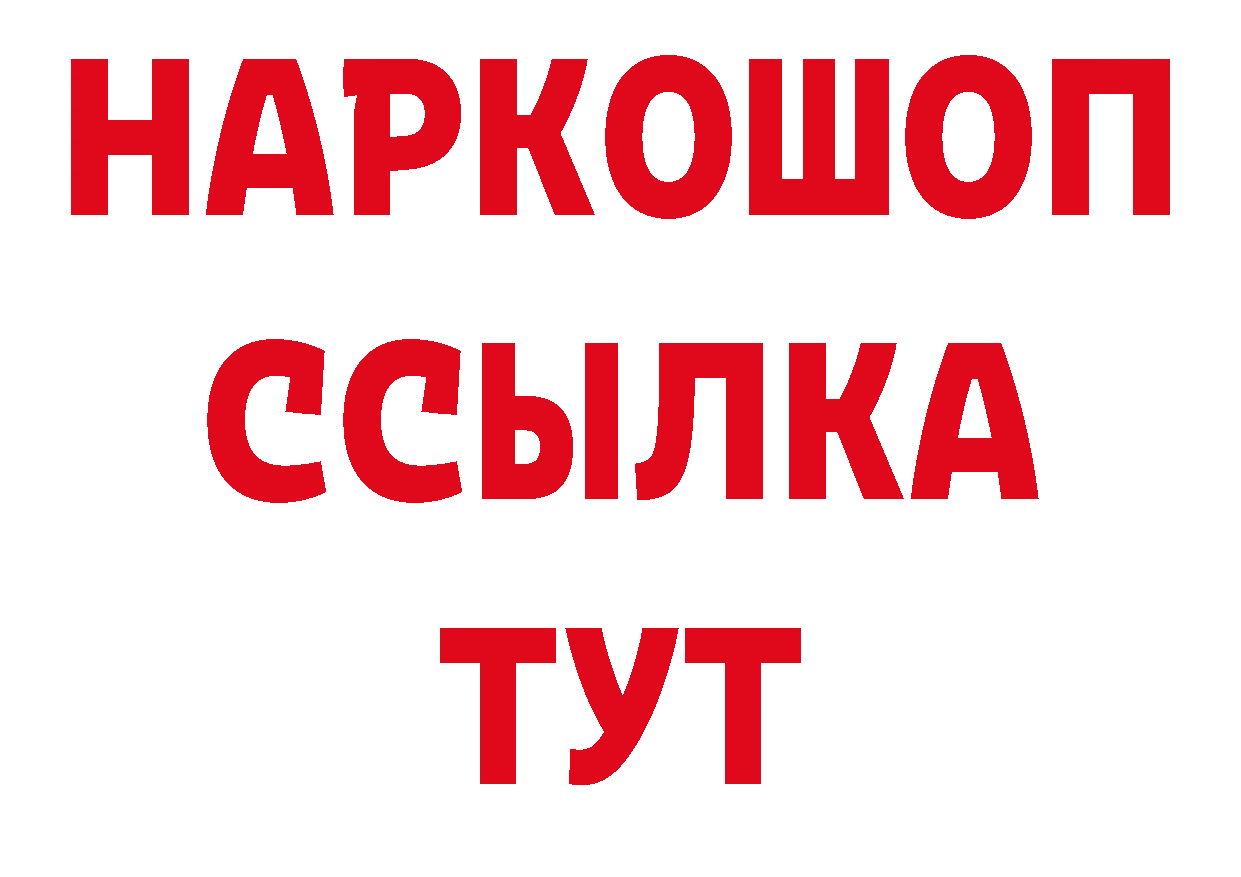 НАРКОШОП
ССЫЛКА
ТУТ